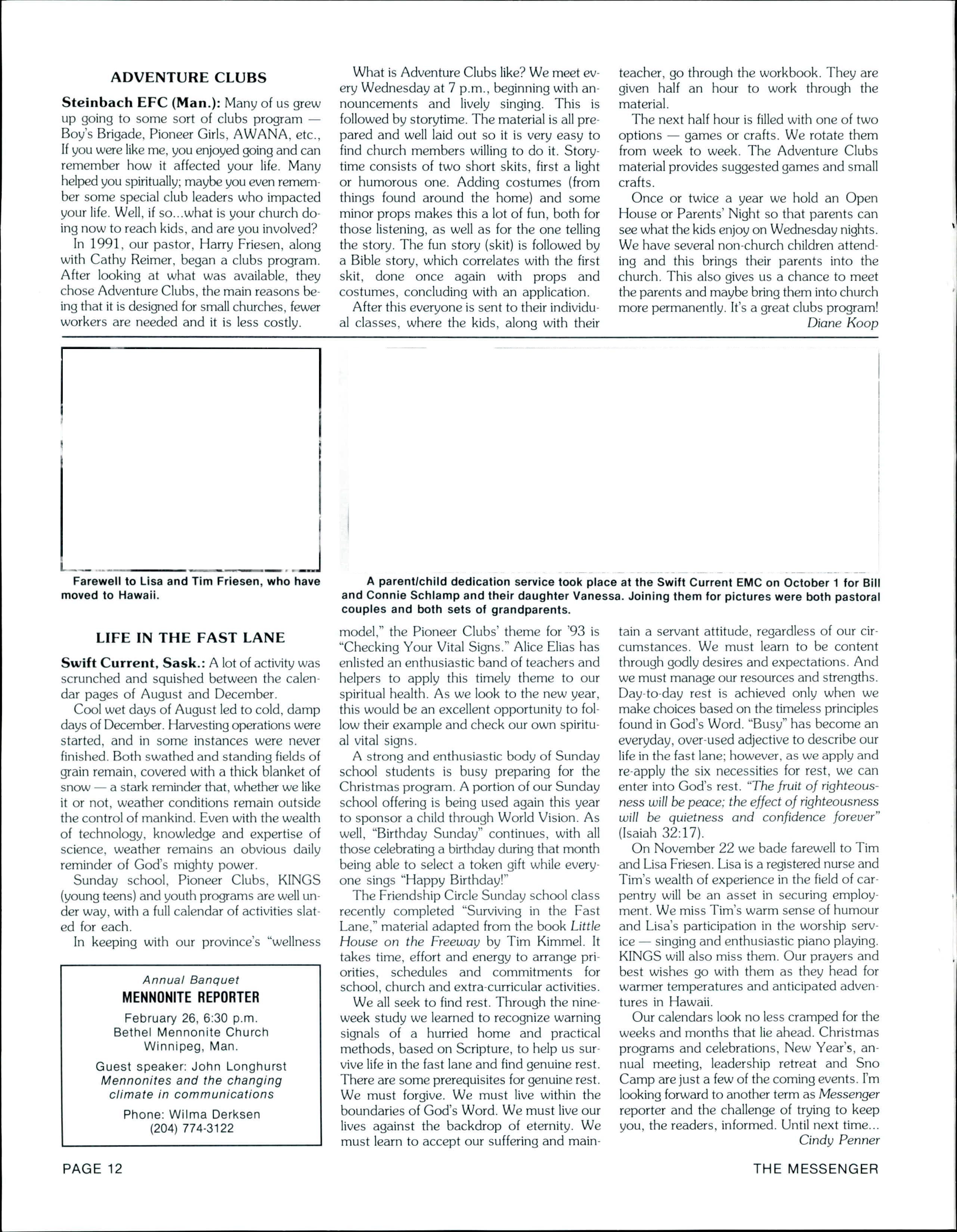 ADVENTURE CLUBS

Steinbach EFC (Man.): Many of us grew up going to some sort of clubs program — Boy's Brigade, Pioneer Girls, AWANA, etc., If you were like me, you enjoyed going and can remember how it affected your life. Many helped you spiritually; maybe you even remember some special club leaders who impacted your life. Well, if so...what is your church doing now to reach kids, and are you involved?

In 1991, our pastor, Harry Friesen, along with Cathy Reimer, began a clubs program. After looking at what was available, they chose Adventure Clubs, the main reasons being that it is designed for small churches, fewer workers are needed and it is less costly.

What is Adventure Clubs like? We meet every Wednesday at 7 p.m., beginning with announcements and lively singing. This is followed by storytime. The material is all prepared and well laid out so it is very easy to find church members willing to do it. Storytime consists of two short skits, first a light or humorous one. Adding costumes (from things found around the home) and some minor props makes this a lot of fun, both for those listening, as well as for the one telling the story. The fun story (skit) is followed by a Bible story, which correlates with the first skit, done once again with props and costumes, concluding with an application.

After this everyone is sent to their individual classes, where the kids, along with their teacher, go through the workbook. They are given half an hour to work through the material.

The next half hour is filled with one of two options — games or crafts. We rotate them from week to week. The Adventure Clubs material provides suggested games and small crafts.

Once or twice a year we hold an Open House or Parents' Night so that parents can see what the kids enjoy on Wednesday nights. We have several non-church children attending and this brings their parents into the church. This also gives us a chance to meet the parents and maybe bring them into church more permanently. It's a great clubs program!

Diane Koop

Farewell to Lisa and Tim Friesen, who have moved to Hawaii.

A parent/child dedication service took place at the Swift Current EMC on October 1 for Bill and Connie Schlamp and their daughter Vanessa. Joining them for pictures were both pastoral couples and both sets of grandparents.

LIFE IN THE FAST LANE

Swift Current, Sask.: A lot of activity was scrunched and squished between the calendar pages of August and December.

Cool wet days of August led to cold, damp days of December. Harvesting operations were started, and in some instances were never finished. Both swathed and standing fields of grain remain, covered with a thick blanket of snow — a stark reminder that, whether we like it or not, weather conditions remain outside the control of mankind. Even with the wealth of technology, knowledge and expertise of science, weather remains an obvious daily reminder of God's mighty power.

Sunday school, Pioneer Clubs, KINGS (young teens) and youth programs are well under way, with a full calendar of activities slated for each.

In keeping with our province's "wellness model," the Pioneer Clubs' theme for '93 is "Checking Your Vital Signs." Alice Elias has enlisted an enthusiastic band of teachers and helpers to apply this timely theme to our spiritual health. As we look to the new year, this would be an excellent opportunity to follow their example and check our own spiritual vital signs.

A strong and enthusiastic body of Sunday school students is busy preparing for the Christmas program. A portion of our Sunday school offering is being used again this year to sponsor a child through World Vision. As well, "Birthday Sunday" continues, with all those celebrating a birthday during that month being able to select a token gift while everyone sings "Happy Birthday!"

The Friendship Circle Sunday school class recently completed "Surviving in the Fast Lane," material adapted from the book Little House on the Freeway by Tim Kimmel. It takes time, effort and energy to arrange priorities, schedules and commitments for school, church and extra-curricular activities.

We all seek to find rest. Through the nine-week study we learned to recognize warning signals of a hurried home and practical methods, based on Scripture, to help us survive life in the fast lane and find genuine rest. There are some prerequisites for genuine rest. We must forgive. We must live within the boundaries of God's Word. We must live our lives against the backdrop of eternity. We must learn to accept our suffering and maintain a servant attitude, regardless of our circumstances. We must learn to be content through godly desires and expectations. And we must manage our resources and strengths. Day-to-day rest is achieved only when we make choices based on the timeless principles found in God's Word. "Busy" has become an everyday, over-used adjective to describe our life in the fast lane; however, as we apply and re-apply the six necessities for rest, we can enter into God's rest. "The fruit of righteousness will be peace; the effect of righteousness will be quietness and confidence forever" (Isaiah 32:17).

On November 22 we bade farewell to Tim and Lisa Friesen. Lisa is a registered nurse and Tim's wealth of experience in the field of carpentry will be an asset in securing employment. We miss Tim's warm sense of humour and Lisa's participation in the worship service — singing and enthusiastic piano playing. KINGS will also miss them. Our prayers and best wishes go with them as they head for warmer temperatures and anticipated adventures in Hawaii.

Our calendars look no less cramped for the weeks and months that lie ahead. Christmas programs and celebrations, New Year's, annual meeting, leadership retreat and Sno Camp are just a few of the coming events. I'm looking forward to another term as Messenger reporter and the challenge of trying to keep you, the readers, informed. Until next time...

Cindy Penner

Annual Banquet
MENNONITE REPORTER
February 26, 6:30 p.m.
Bethel Mennonite Church
Winnipeg, Man.
Guest speaker: John Longhurst
Mennonites and the changing climate in communications
Phone: Wilma Derksen
(204) 774-3122

PAGE 12

THE MESSENGER